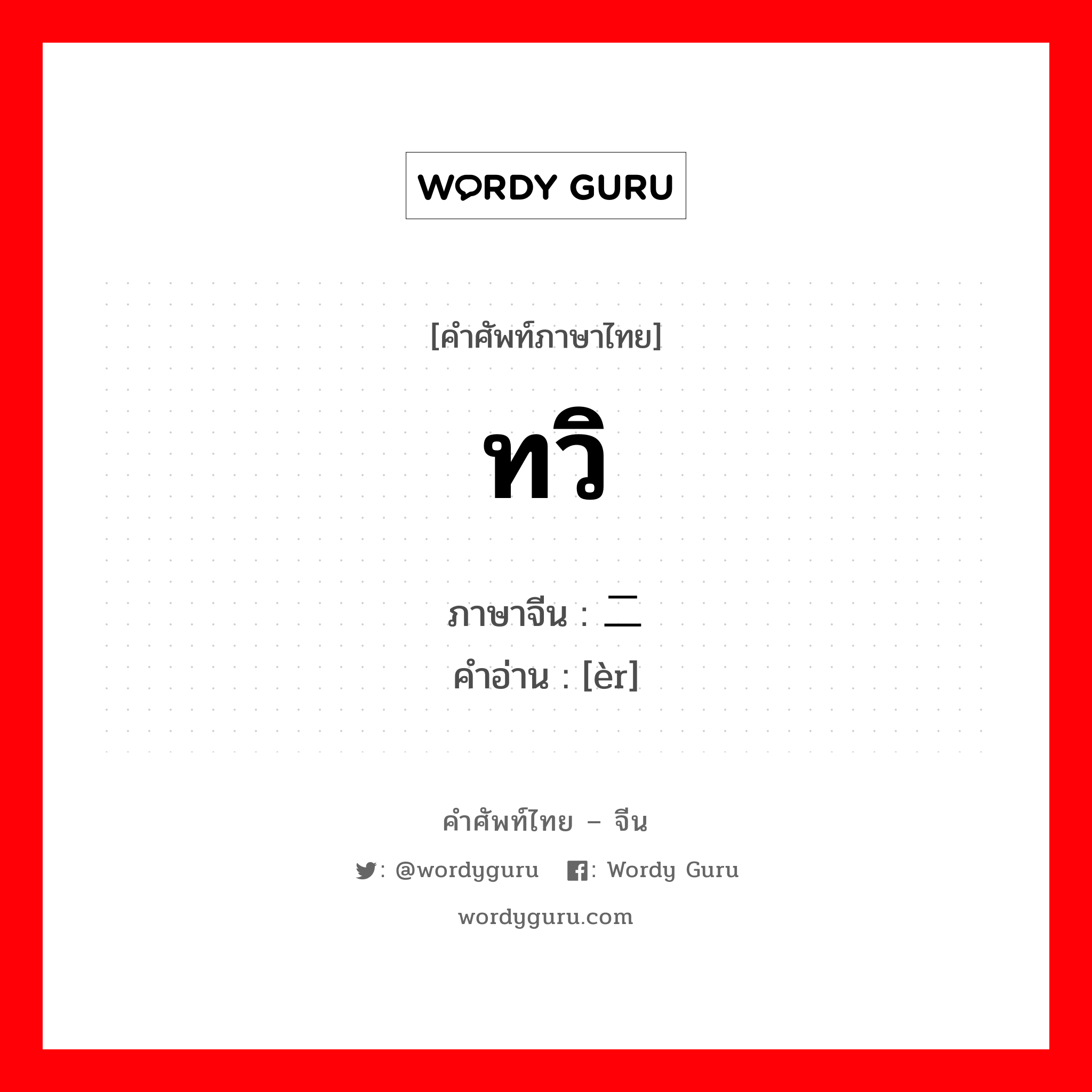 WORDY GURU

[คำศัพท์ภาษาไทย]

ทวิ

ภาษาจีน : 二
คำอ่าน : [èr]

คำศัพท์ไทย – จีน

: @wordyguru : Wordy Guru

wordyguru.com